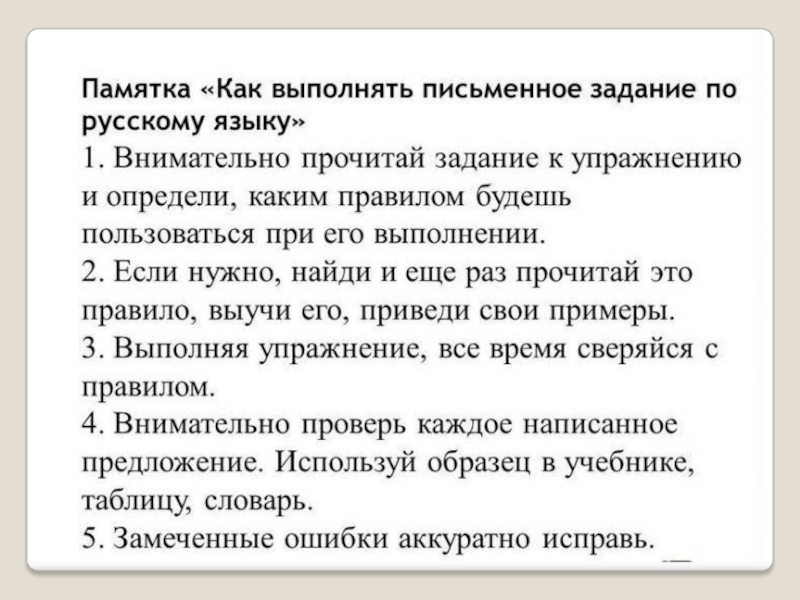 Памятка «Как выполнять письменное задание по русскому языку»
1. Внимательно прочитай задание к упражнению и определи, каким правилом будешь пользоваться при его выполнении.
2. Если нужно, найди и еще раз прочитай это правило, выучи его, приведи свои примеры.
3. Выполняя упражнение, все время сверяйся с правилом.
4. Внимательно проверь каждое написанное предложение. Используй образец в учебнике, таблицу, словарь.
5. Замеченные ошибки аккуратно исправь.